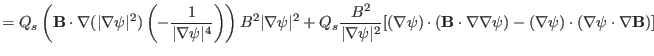 $= Q_s \left( \mathbf{B} \cdot \nabla(|\nabla\psi|^2) \left( -\frac{1}{|\nabla\psi|^4} \right) \right) B^2 |\nabla\psi|^2 + Q_s \frac{B^2}{|\nabla\psi|^2} [(\nabla\psi) \cdot (\mathbf{B} \cdot \nabla\nabla\psi) - (\nabla\psi) \cdot (\nabla\psi \cdot \nabla\mathbf{B})]$